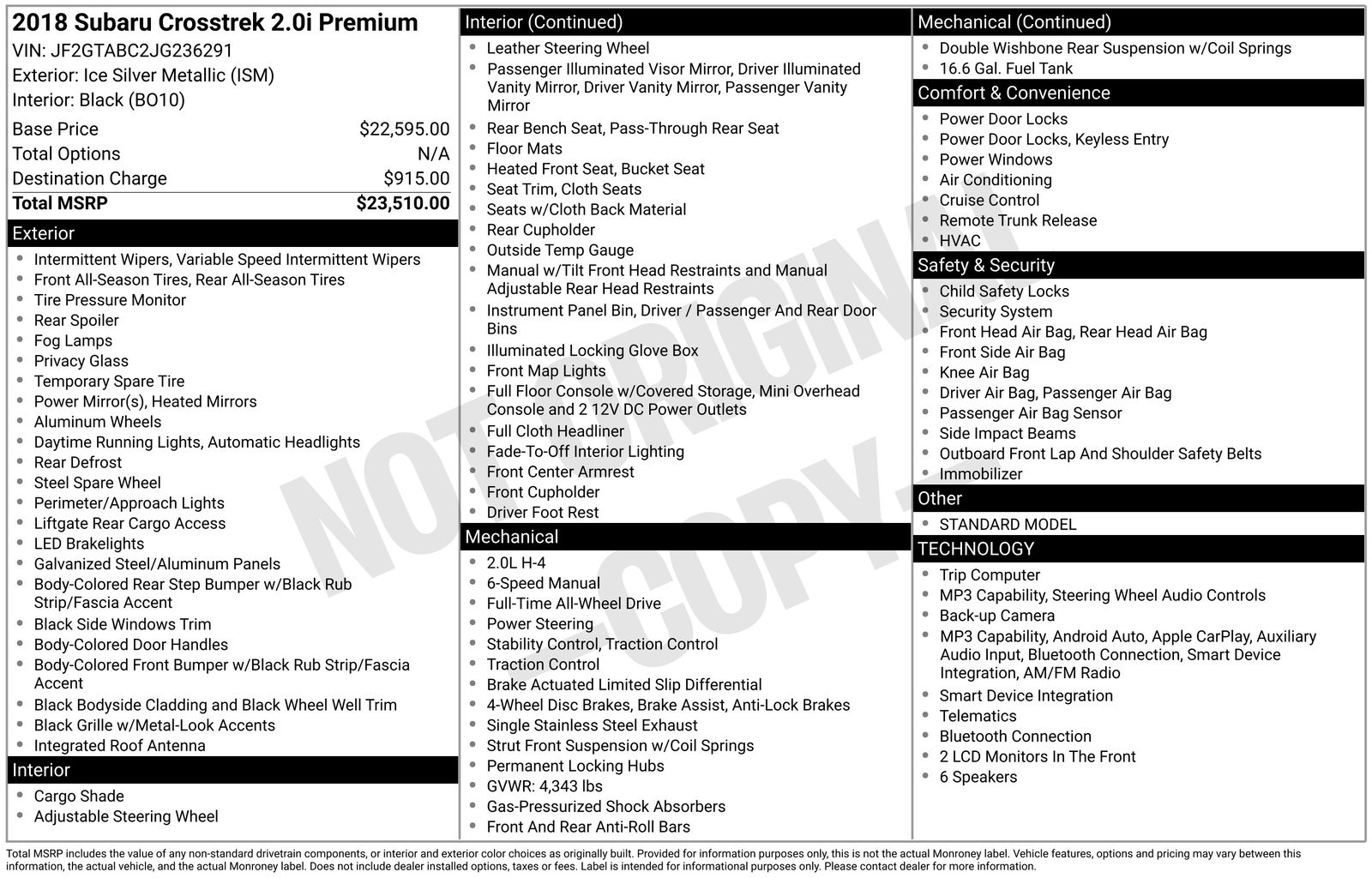 2018 Subaru Crosstrek 2.0i Premium
VIN: JF2GTABC2JG236291
Exterior: Ice Silver Metallic (ISM)
Interior: Black (BO10)

| | |
|---|---|
| Base Price | $22,595.00 |
| Total Options | N/A |
| Destination Charge | $915.00 |
| Total MSRP | $23,510.00 |

Exterior
- Intermittent Wipers, Variable Speed Intermittent Wipers
- Front All-Season Tires, Rear All-Season Tires
- Tire Pressure Monitor
- Rear Spoiler
- Fog Lamps
- Privacy Glass
- Temporary Spare Tire
- Power Mirror(s), Heated Mirrors
- Aluminum Wheels
- Daytime Running Lights, Automatic Headlights
- Rear Defrost
- Steel Spare Wheel
- Perimeter/Approach Lights
- Liftgate Rear Cargo Access
- LED Brakelights
- Galvanized Steel/Aluminum Panels
- Body-Colored Rear Step Bumper w/Black Rub Strip/Fascia Accent
- Black Side Windows Trim
- Body-Colored Door Handles
- Body-Colored Front Bumper w/Black Rub Strip/Fascia Accent
- Black Bodyside Cladding and Black Wheel Well Trim
- Black Grille w/Metal-Look Accents
- Integrated Roof Antenna

Interior
- Cargo Shade
- Adjustable Steering Wheel

Interior (Continued)
- Leather Steering Wheel
- Passenger Illuminated Visor Mirror, Driver Illuminated Vanity Mirror, Driver Vanity Mirror, Passenger Vanity Mirror
- Rear Bench Seat, Pass-Through Rear Seat
- Floor Mats
- Heated Front Seat, Bucket Seat
- Seat Trim, Cloth Seats
- Seats w/Cloth Back Material
- Rear Cupholder
- Outside Temp Gauge
- Manual w/Tilt Front Head Restraints and Manual Adjustable Rear Head Restraints
- Instrument Panel Bin, Driver / Passenger And Rear Door Bins
- Illuminated Locking Glove Box
- Front Map Lights
- Full Floor Console w/Covered Storage, Mini Overhead Console and 2 12V DC Power Outlets
- Full Cloth Headliner
- Fade-To-Off Interior Lighting
- Front Center Armrest
- Front Cupholder
- Driver Foot Rest

Mechanical
- 2.0L H-4
- 6-Speed Manual
- Full-Time All-Wheel Drive
- Power Steering
- Stability Control, Traction Control
- Traction Control
- Brake Actuated Limited Slip Differential
- 4-Wheel Disc Brakes, Brake Assist, Anti-Lock Brakes
- Single Stainless Steel Exhaust
- Strut Front Suspension w/Coil Springs
- Permanent Locking Hubs
- GVWR: 4,343 lbs
- Gas-Pressurized Shock Absorbers
- Front And Rear Anti-Roll Bars

Mechanical (Continued)
- Double Wishbone Rear Suspension w/Coil Springs
- 16.6 Gal. Fuel Tank

Comfort & Convenience
- Power Door Locks
- Power Door Locks, Keyless Entry
- Power Windows
- Air Conditioning
- Cruise Control
- Remote Trunk Release
- HVAC

Safety & Security
- Child Safety Locks
- Security System
- Front Head Air Bag, Rear Head Air Bag
- Front Side Air Bag
- Knee Air Bag
- Driver Air Bag, Passenger Air Bag
- Passenger Air Bag Sensor
- Side Impact Beams
- Outboard Front Lap And Shoulder Safety Belts
- Immobilizer

Other
- STANDARD MODEL

TECHNOLOGY
- Trip Computer
- MP3 Capability, Steering Wheel Audio Controls
- Back-up Camera
- MP3 Capability, Android Auto, Apple CarPlay, Auxiliary Audio Input, Bluetooth Connection, Smart Device Integration, AM/FM Radio
- Smart Device Integration
- Telematics
- Bluetooth Connection
- 2 LCD Monitors In The Front
- 6 Speakers

NOT ORIGINAL COPY

Total MSRP includes the value of any non-standard drivetrain components, or interior and exterior color choices as originally built. Provided for information purposes only, this is not the actual Monroney label. Vehicle features, options and pricing may vary between this information, the actual vehicle, and the actual Monroney label. Does not include dealer installed options, taxes or fees. Label is intended for informational purposes only. Please contact dealer for more information.